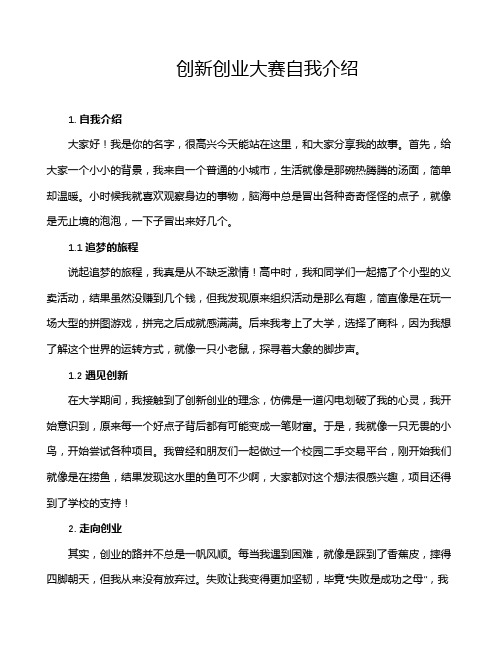 创新创业大赛自我介绍

1. 自我介绍

大家好！我是你的名字，很高兴今天能站在这里，和大家分享我的故事。首先，给大家一个小小的背景，我来自一个普通的小城市，生活就像是那碗热腾腾的汤面，简单却温暖。小时候我就喜欢观察身边的事物，脑海中总是冒出各种奇奇怪怪的点子，就像是无止境的泡泡，一下子冒出来好几个。

1.1 追梦的旅程

说起追梦的旅程，我真是从不缺乏激情！高中时，我和同学们一起搞了个小型的义卖活动，结果虽然没赚到几个钱，但我发现原来组织活动是那么有趣，简直像是在玩一场大型的拼图游戏，拼完之后成就感满满。后来我考上了大学，选择了商科，因为我想了解这个世界的运转方式，就像一只小老鼠，探寻着大象的脚步声。

1.2 遇见创新

在大学期间，我接触到了创新创业的理念，仿佛是一道闪电划破了我的心灵，我开始意识到，原来每一个好点子背后都有可能变成一笔财富。于是，我就像一只无畏的小鸟，开始尝试各种项目。我曾经和朋友们一起做过一个校园二手交易平台，刚开始我们就像是在捞鱼，结果发现这水里的鱼可不少啊，大家都对这个想法很感兴趣，项目还得到了学校的支持！

2. 走向创业

其实，创业的路并不总是一帆风顺。每当我遇到困难，就像是踩到了香蕉皮，摔得四脚朝天，但我从来没有放弃过。失败让我变得更加坚韧，毕竟“失败是成功之母”，我